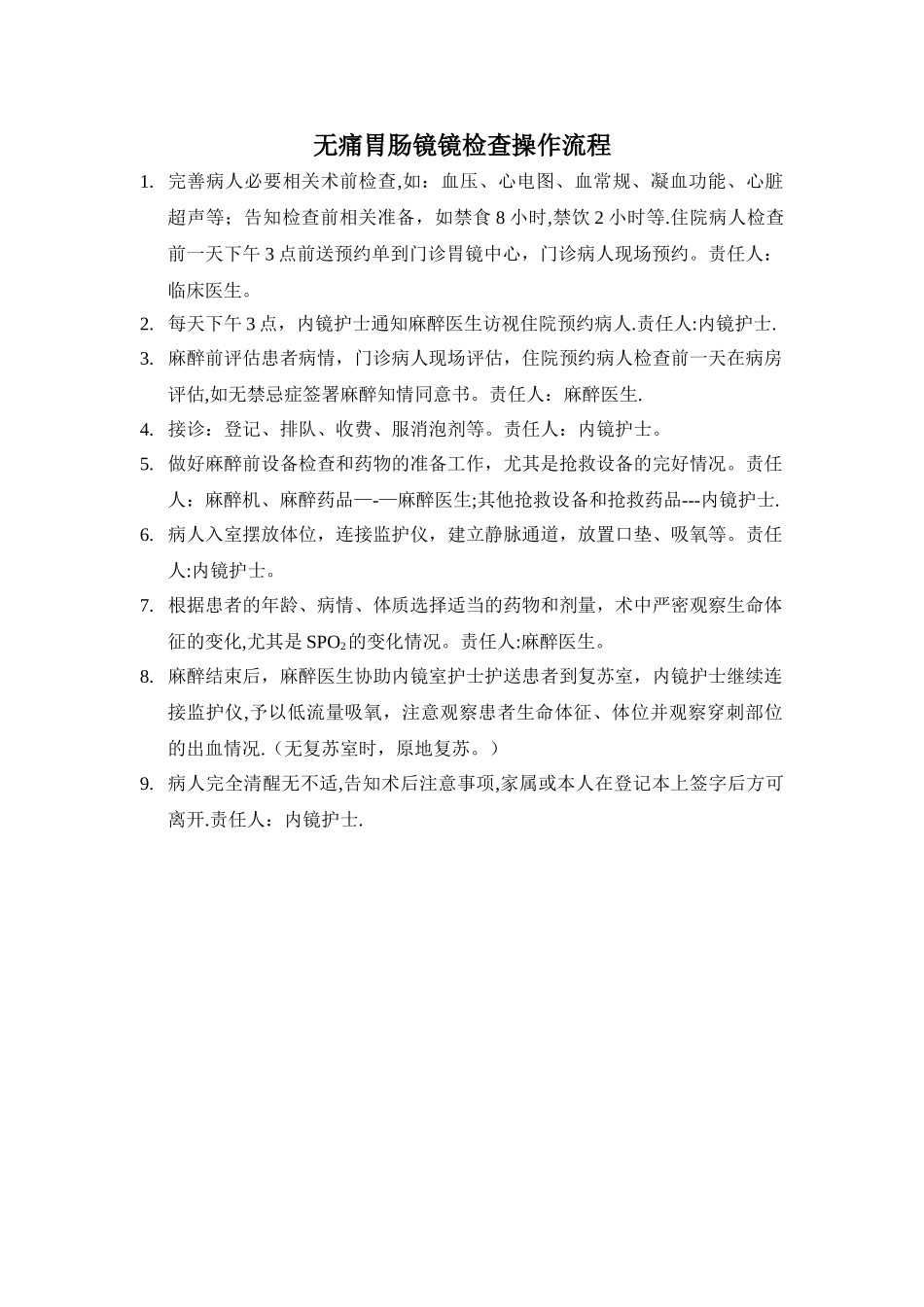 无痛胃肠镜镜检查操作流程

1. 完善病人必要相关术前检查,如：血压、心电图、血常规、凝血功能、心脏超声等；告知检查前相关准备，如禁食 8 小时,禁饮 2 小时等.住院病人检查前一天下午 3 点前送预约单到门诊胃镜中心，门诊病人现场预约。责任人：临床医生。

2. 每天下午 3 点，内镜护士通知麻醉医生访视住院预约病人.责任人:内镜护士.

3. 麻醉前评估患者病情，门诊病人现场评估，住院预约病人检查前一天在病房评估,如无禁忌症签署麻醉知情同意书。责任人：麻醉医生.

4. 接诊：登记、排队、收费、服消泡剂等。责任人：内镜护士。

5. 做好麻醉前设备检查和药物的准备工作，尤其是抢救设备的完好情况。责任人：麻醉机、麻醉药品—-—麻醉医生;其他抢救设备和抢救药品---内镜护士.

6. 病人入室摆放体位，连接监护仪，建立静脉通道，放置口垫、吸氧等。责任人:内镜护士。

7. 根据患者的年龄、病情、体质选择适当的药物和剂量，术中严密观察生命体征的变化,尤其是 $SPO_2$ 的变化情况。责任人:麻醉医生。

8. 麻醉结束后，麻醉医生协助内镜室护士护送患者到复苏室，内镜护士继续连接监护仪,予以低流量吸氧，注意观察患者生命体征、体位并观察穿刺部位的出血情况.（无复苏室时，原地复苏。）

9. 病人完全清醒无不适,告知术后注意事项,家属或本人在登记本上签字后方可离开.责任人：内镜护士.